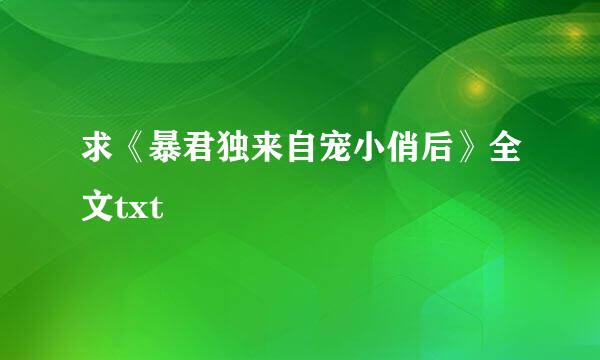 求《暴君独来自宠小俏后》全文txt